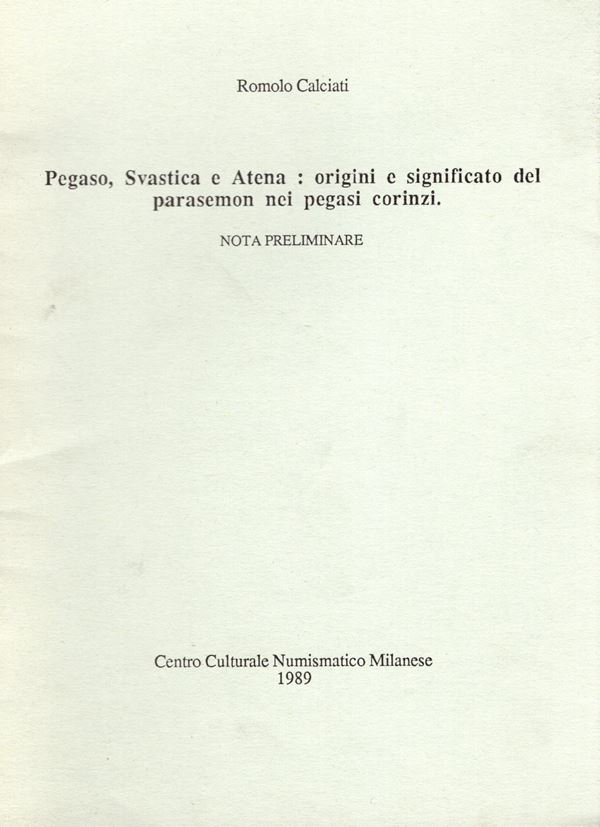 Romolo Calciati

Pegaso, Svastica e Atena : origini e significato del parasemon nei pegasi corinzi.

NOTA PRELIMINARE

Centro Culturale Numismatico Milanese
1989